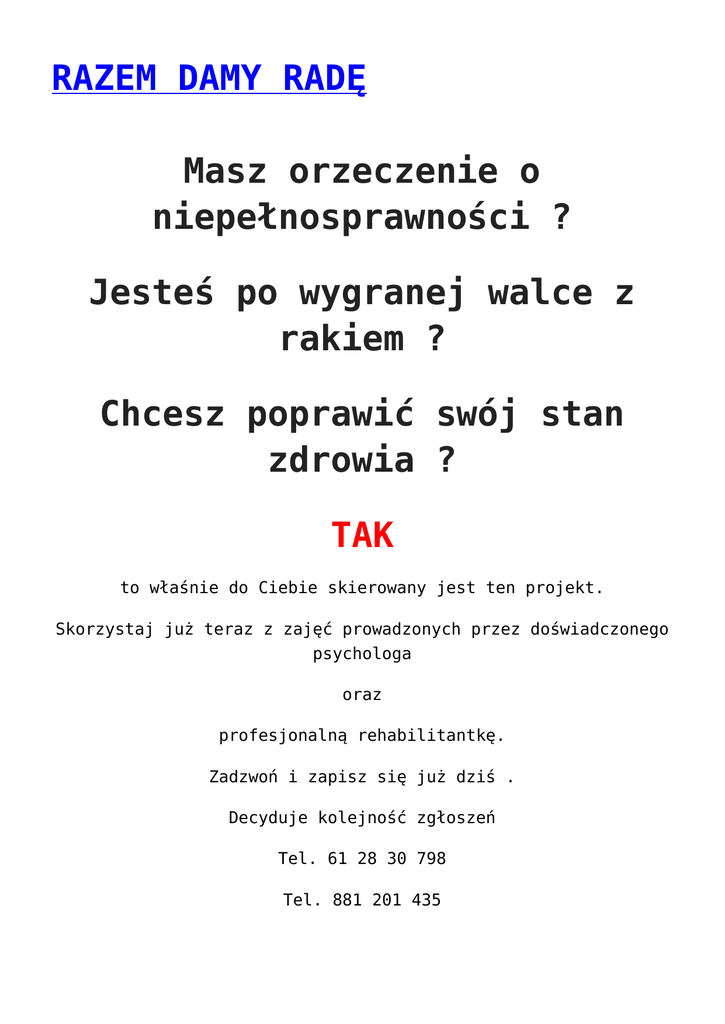 RAZEM DAMY RADĘ

Masz orzeczenie o niepełnosprawności ?

Jesteś po wygranej walce z rakiem ?

Chcesz poprawić swój stan zdrowia ?

TAK

to właśnie do Ciebie skierowany jest ten projekt.

Skorzystaj już teraz z zajęć prowadzonych przez doświadczonego psychologa

oraz

profesjonalną rehabilitantkę.

Zadzwoń i zapisz się już dziś .

Decyduje kolejność zgłoszeń

Tel. 61 28 30 798

Tel. 881 201 435